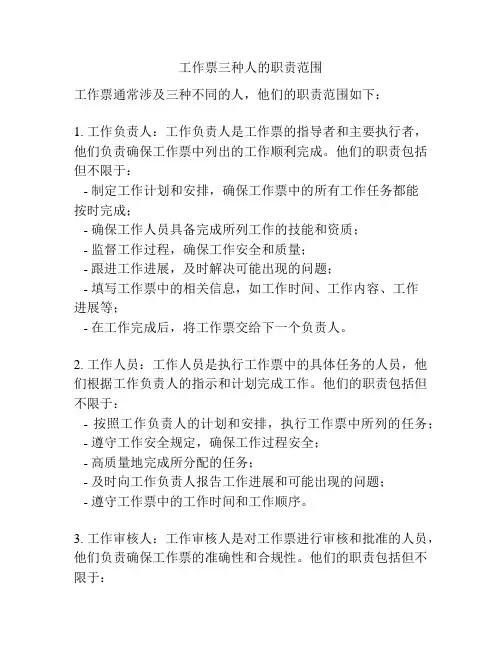 工作票三种人的职责范围

工作票通常涉及三种不同的人，他们的职责范围如下：

1. 工作负责人：工作负责人是工作票的指导者和主要执行者，他们负责确保工作票中列出的工作顺利完成。他们的职责包括但不限于：
- 制定工作计划和安排，确保工作票中的所有工作任务都能按时完成；
- 确保工作人员具备完成所列工作的技能和资质；
- 监督工作过程，确保工作安全和质量；
- 跟进工作进展，及时解决可能出现的问题；
- 填写工作票中的相关信息，如工作时间、工作内容、工作进展等；
- 在工作完成后，将工作票交给下一个负责人。

2. 工作人员：工作人员是执行工作票中的具体任务的人员，他们根据工作负责人的指示和计划完成工作。他们的职责包括但不限于：
- 按照工作负责人的计划和安排，执行工作票中所列的任务；
- 遵守工作安全规定，确保工作过程安全；
- 高质量地完成所分配的任务；
- 及时向工作负责人报告工作进展和可能出现的问题；
- 遵守工作票中的工作时间和工作顺序。

3. 工作审核人：工作审核人是对工作票进行审核和批准的人员，他们负责确保工作票的准确性和合规性。他们的职责包括但不限于：